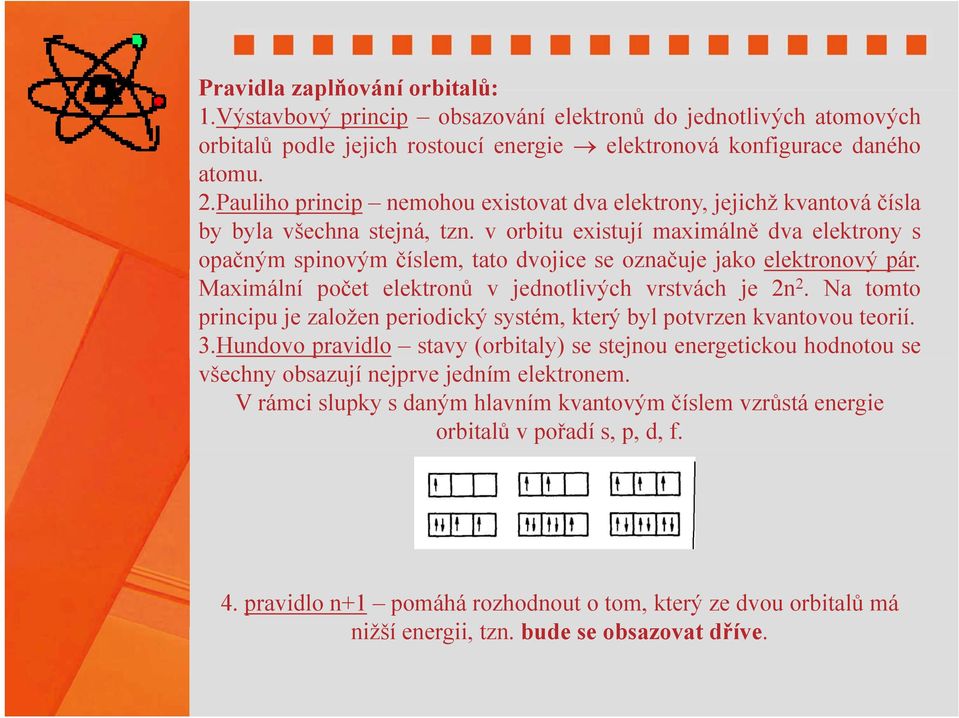 Pravidla zaplňování orbitalů:
1.Výstavbový princip – obsazování elektronů do jednotlivých atomových orbitalů podle jejich rostoucí energie → elektronová konfigurace daného atomu.
2.Pauliho princip – nemohou existovat dva elektrony, jejichž kvantová čísla by byla všechna stejná, tzn. v orbitu existují maximálně dva elektrony s opačným spinovým číslem, tato dvojice se označuje jako elektronový pár. Maximální počet elektronů v jednotlivých vrstvách je $2n^2$. Na tomto principu je založen periodický systém, který byl potvrzen kvantovou teorií.
3.Hundovo pravidlo – stavy (orbitaly) se stejnou energetickou hodnotou se všechny obsazují nejprve jedním elektronem.
V rámci slupky s daným hlavním kvantovým číslem vzrůstá energie orbitalů v pořadí s, p, d, f.

4. pravidlo n+1 – pomáhá rozhodnout o tom, který ze dvou orbitalů má nižší energii, tzn. bude se obsazovat dříve.